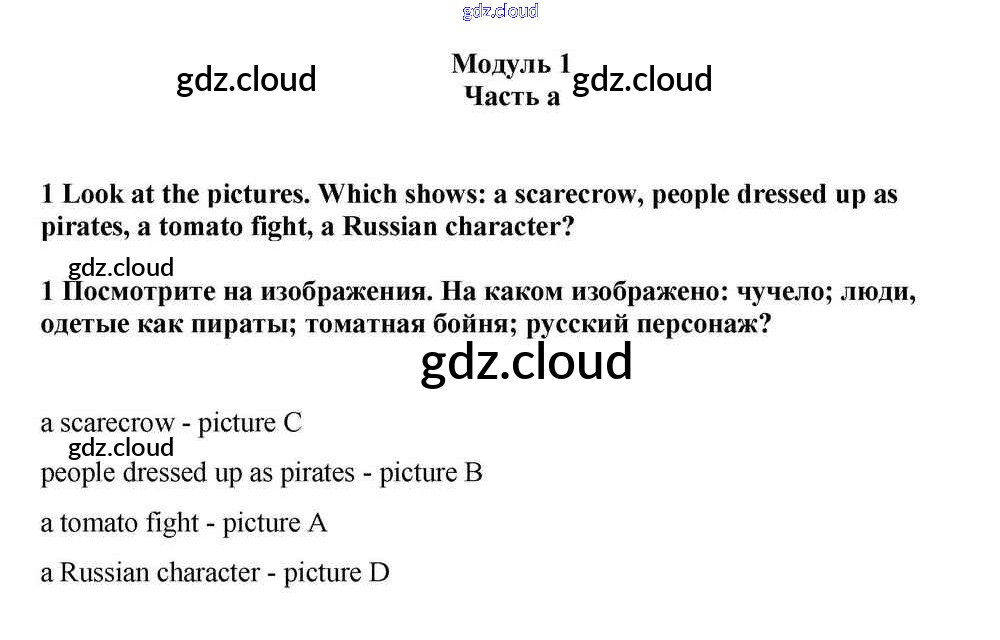 gdz.cloud

gdz.cloud

Модуль 1
Часть а

gdz.cloud

1 Look at the pictures. Which shows: a scarecrow, people dressed up as pirates, a tomato fight, a Russian character?

gdz.cloud

1 Посмотрите на изображения. На каком изображено: чучело; люди, одетые как пираты; томатная бойня; русский персонаж?

gdz.cloud

a scarecrow - picture C

gdz.cloud

people dressed up as pirates - picture B

a tomato fight - picture A

a Russian character - picture D